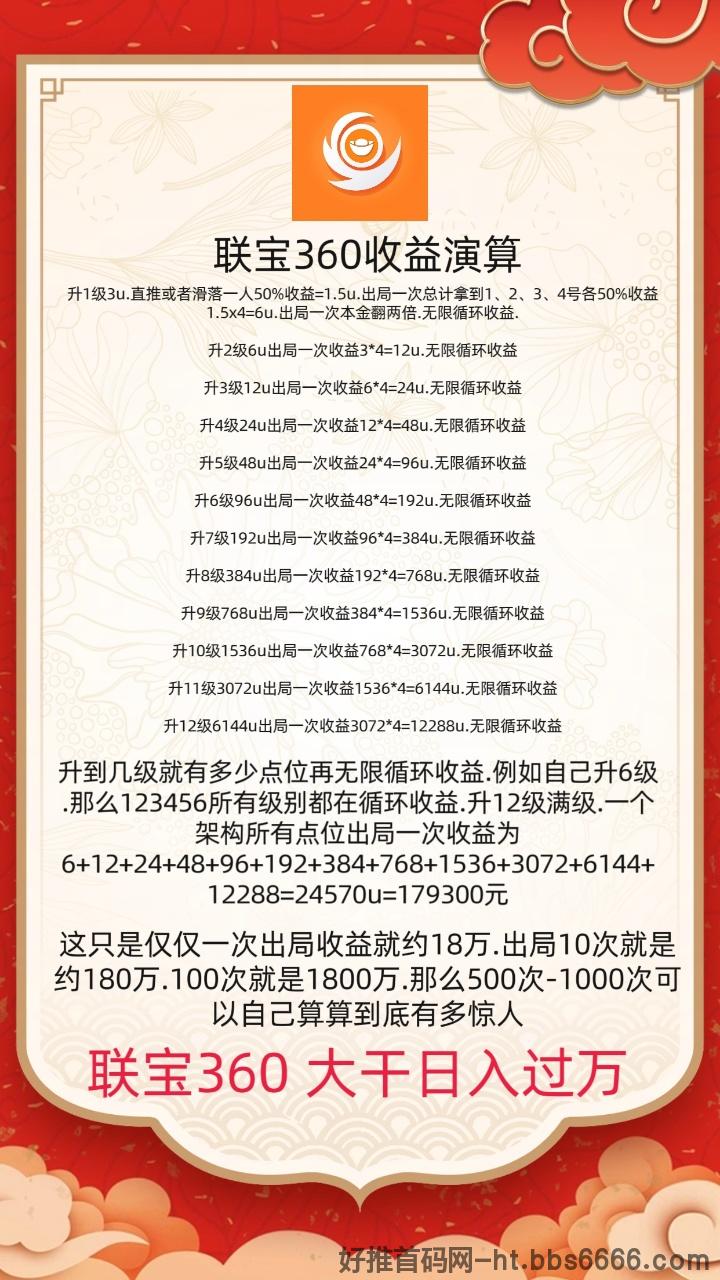 联宝360收益演算

升1级3u.直推或者滑落一人50%收益=1.5u.出局一次总计拿到1、2、3、4号各50%收益1.5x4=6u.出局一次本金翻两倍.无限循环收益.

升2级6u出局一次收益3*4=12u.无限循环收益

升3级12u出局一次收益6*4=24u.无限循环收益

升4级24u出局一次收益12*4=48u.无限循环收益

升5级48u出局一次收益24*4=96u.无限循环收益

升6级96u出局一次收益48*4=192u.无限循环收益

升7级192u出局一次收益96*4=384u.无限循环收益

升8级384u出局一次收益192*4=768u.无限循环收益

升9级768u出局一次收益384*4=1536u.无限循环收益

升10级1536u出局一次收益768*4=3072u.无限循环收益

升11级3072u出局一次收益1536*4=6144u.无限循环收益

升12级6144u出局一次收益3072*4=12288u.无限循环收益

升到几级就有多少点位再无限循环收益.例如自己升6级.那么123456所有级别都在循环收益.升12级满级.一个架构所有点位出局一次收益为6+12+24+48+96+192+384+768+1536+3072+6144+12288=24570u=179300元

这只是仅仅一次出局收益就约18万.出局10次就是约180万.100次就是1800万.那么500次-1000次可以自己算算到底有多惊人

联宝360 大干日入过万

好推首码网-ht.bbs6666.com